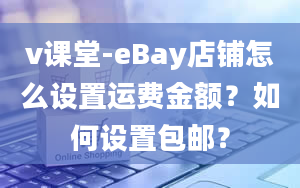 v课堂-eBay店铺怎么设置运费金额？如何设置包邮？

Online Shopping